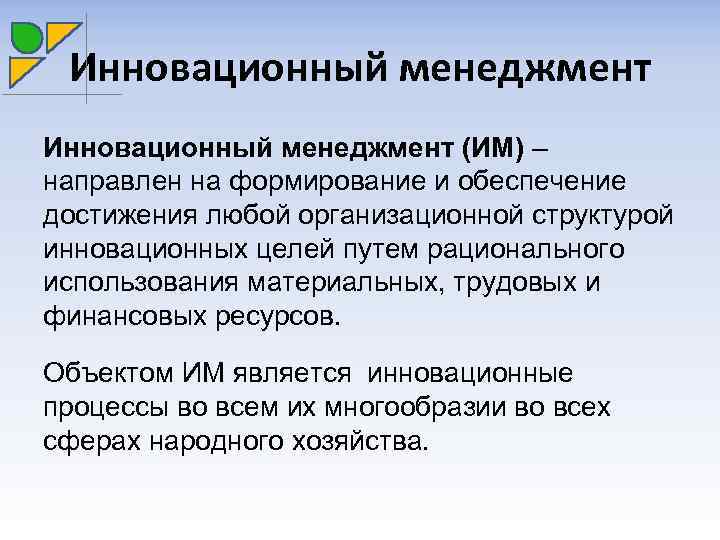 Инновационный менеджмент

Инновационный менеджмент (ИМ) – направлен на формирование и обеспечение достижения любой организационной структурой инновационных целей путем рационального использования материальных, трудовых и финансовых ресурсов.

Объектом ИМ является инновационные процессы во всем их многообразии во всех сферах народного хозяйства.